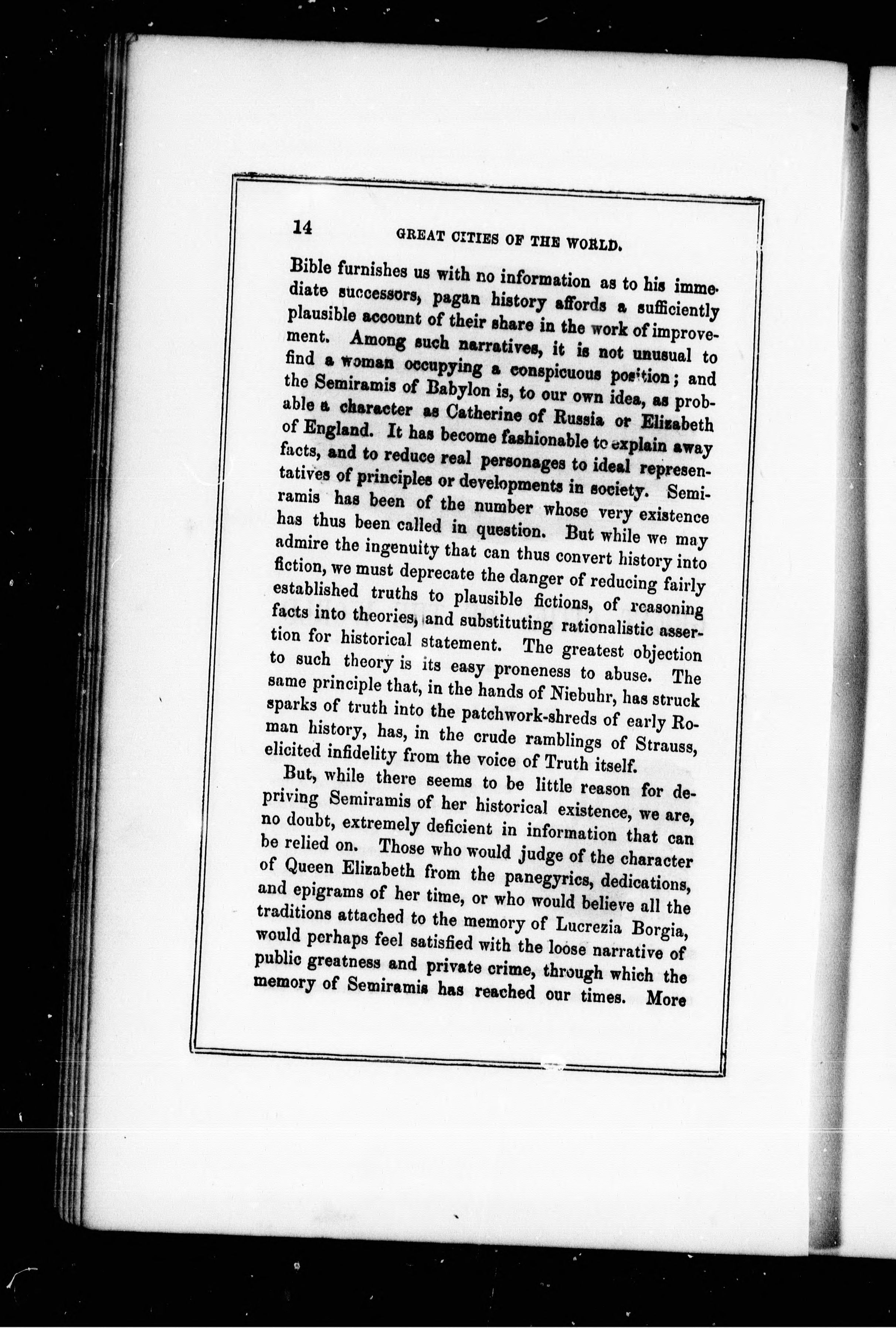 14 GREAT CITIES OF THE WORLD.

Bible furnishes us with no information as to his immediate successors, pagan history affords a sufficiently plausible account of their share in the work of improvement. Among such narratives, it is not unusual to find a woman occupying a conspicuous position; and the Semiramis of Babylon is, to our own idea, as probable a character as Catherine of Russia or Elizabeth of England. It has become fashionable to explain away facts, and to reduce real personages to ideal representatives of principles or developments in society. Semiramis has been of the number whose very existence has thus been called in question. But while we may admire the ingenuity that can thus convert history into fiction, we must deprecate the danger of reducing fairly established truths to plausible fictions, of reasoning facts into theories, and substituting rationalistic assertion for historical statement. The greatest objection to such theory is its easy proneness to abuse. The same principle that, in the hands of Niebuhr, has struck sparks of truth into the patchwork-shreds of early Roman history, has, in the crude ramblings of Strauss, elicited infidelity from the voice of Truth itself.

But, while there seems to be little reason for depriving Semiramis of her historical existence, we are, no doubt, extremely deficient in information that can be relied on. Those who would judge of the character of Queen Elizabeth from the panegyrics, dedications, and epigrams of her time, or who would believe all the traditions attached to the memory of Lucrezia Borgia, would perhaps feel satisfied with the loose narrative of public greatness and private crime, through which the memory of Semiramis has reached our times. More